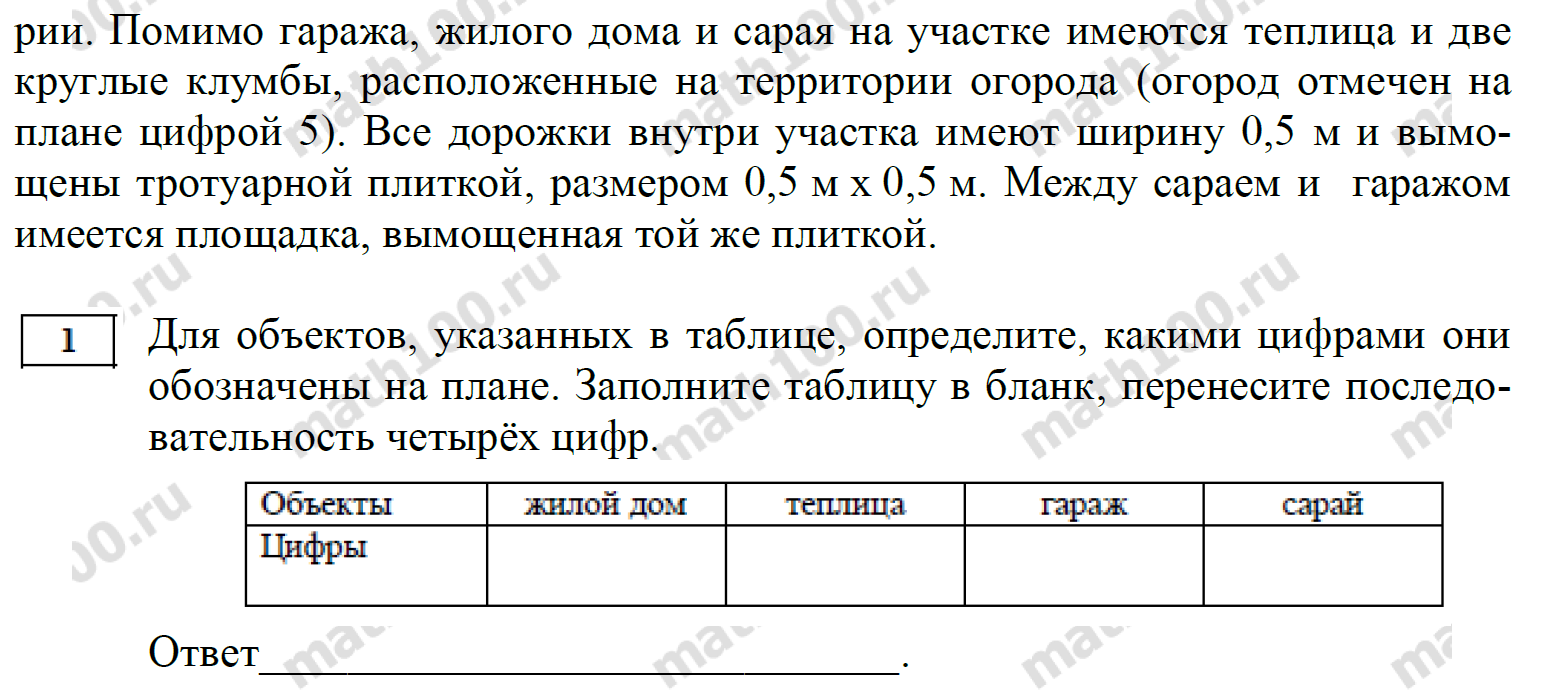 рии. Помимо гаража, жилого дома и сарая на участке имеются теплица и две круглые клумбы, расположенные на территории огорода (огород отмечен на плане цифрой 5). Все дорожки внутри участка имеют ширину 0,5 м и вымощены тротуарной плиткой, размером 0,5 м х 0,5 м. Между сараем и гаражом имеется площадка, вымощенная той же плиткой.

1

Для объектов, указанных в таблице, определите, какими цифрами они обозначены на плане. Заполните таблицу в бланк, перенесите последовательность четырёх цифр.

| Объекты | жилой дом | теплица | гараж | сарай |
|---|---|---|---|---|
| Цифры | | | | |

Ответ______________________________.

math100.ru